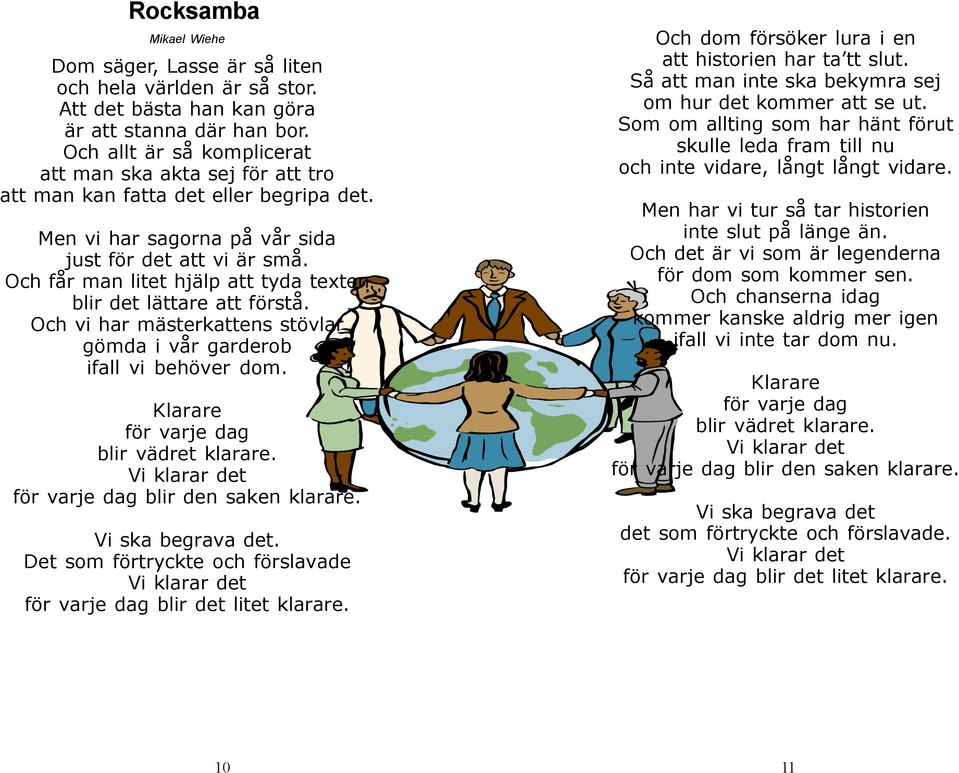 Rocksamba

Mikael Wiehe

Dom säger, Lasse är så liten
och hela världen är så stor.
Att det bästa han kan göra
är att stanna där han bor.
Och allt är så komplicerat
att man ska akta sej för att tro
att man kan fatta det eller begripa det.

Men vi har sagorna på vår sida
just för det att vi är små.
Och får man litet hjälp att tyda texten
blir det lättare att förstå.
Och vi har mästerkattens stövlar
gömda i vår garderob
ifall vi behöver dom.

Klarare
för varje dag
blir vädret klarare.
Vi klarar det
för varje dag blir den saken klarare.

Vi ska begrava det.
Det som förtryckte och förslavade
Vi klarar det
för varje dag blir det litet klarare.

10

Och dom försöker lura i en
att historien har ta'tt slut.
Så att man inte ska bekymra sej
om hur det kommer att se ut.
Som om allting som har hänt förut
skulle leda fram till nu
och inte vidare, långt långt vidare.

Men har vi tur så tar historien
inte slut på länge än.
Och det är vi som är legenderna
för dom som kommer sen.
Och chanserna idag
kommer kanske aldrig mer igen
ifall vi inte tar dom nu.

Klarare
för varje dag
blir vädret klarare.
Vi klarar det
för varje dag blir den saken klarare.

Vi ska begrava det
det som förtryckte och förslavade.
Vi klarar det
för varje dag blir det litet klarare.

11